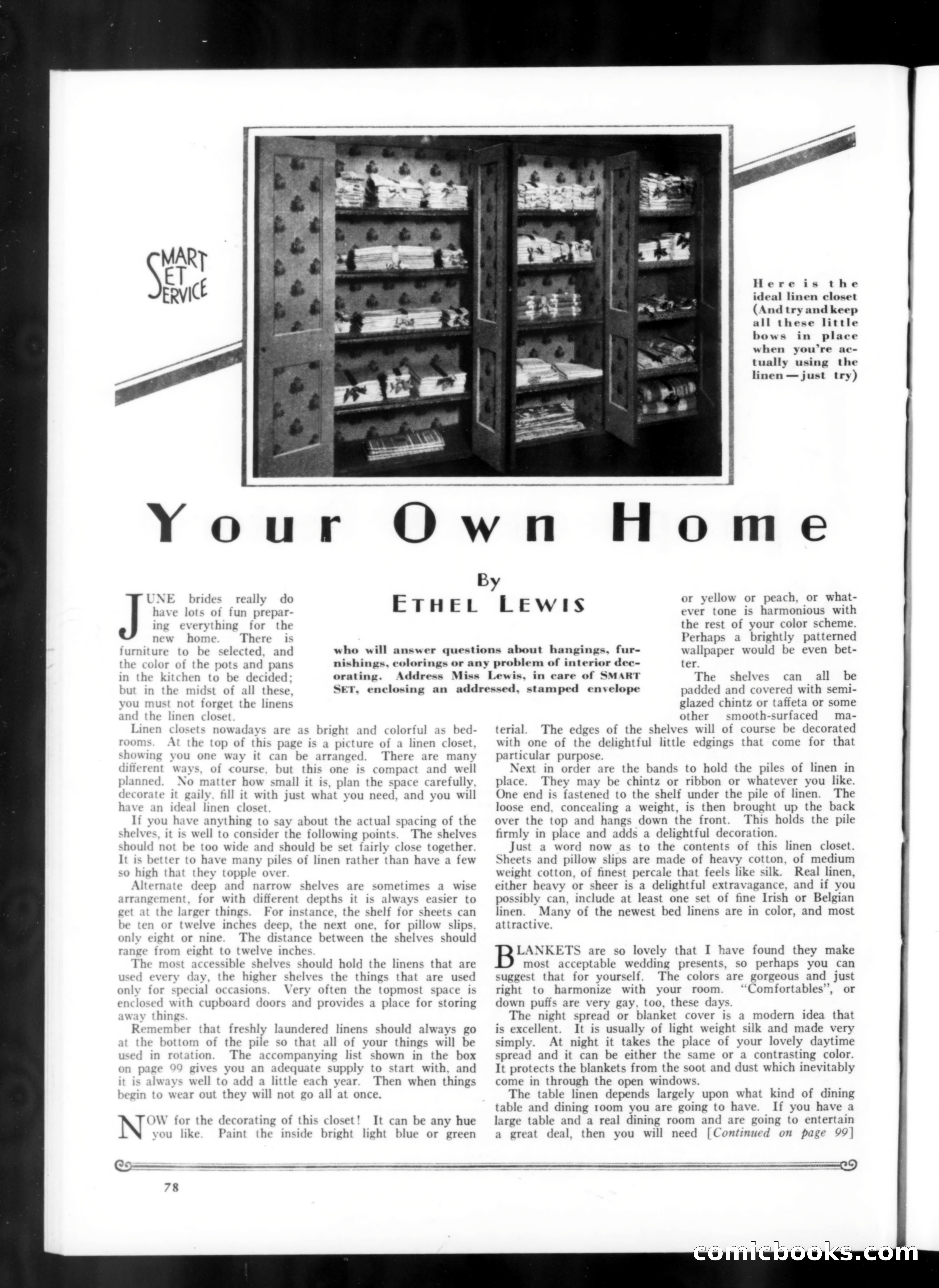 SMART SET SERVICE

Here is the ideal linen closet (And try and keep all these little bows in place when you're actually using the linen—just try)

Your Own Home

By
ETHEL LEWIS

who will answer questions about hangings, furnishings, colorings or any problem of interior decorating. Address Miss Lewis, in care of SMART SET, enclosing an addressed, stamped envelope

JUNE brides really do have lots of fun preparing everything for the new home. There is furniture to be selected, and the color of the pots and pans in the kitchen to be decided; but in the midst of all these, you must not forget the linens and the linen closet.

Linen closets nowadays are as bright and colorful as bedrooms. At the top of this page is a picture of a linen closet, showing you one way it can be arranged. There are many different ways, of course, but this one is compact and well planned. No matter how small it is, plan the space carefully, decorate it gaily, fill it with just what you need, and you will have an ideal linen closet.

If you have anything to say about the actual spacing of the shelves, it is well to consider the following points. The shelves should not be too wide and should be set fairly close together. It is better to have many piles of linen rather than have a few so high that they topple over.

Alternate deep and narrow shelves are sometimes a wise arrangement, for with different depths it is always easier to get at the larger things. For instance, the shelf for sheets can be ten or twelve inches deep, the next one, for pillow slips, only eight or nine. The distance between the shelves should range from eight to twelve inches.

The most accessible shelves should hold the linens that are used every day, the higher shelves the things that are used only for special occasions. Very often the topmost space is enclosed with cupboard doors and provides a place for storing away things.

Remember that freshly laundered linens should always go at the bottom of the pile so that all of your things will be used in rotation. The accompanying list shown in the box on page 99 gives you an adequate supply to start with, and it is always well to add a little each year. Then when things begin to wear out they will not go all at once.

NOW for the decorating of this closet! It can be any hue you like. Paint the inside bright light blue or green or yellow or peach, or whatever tone is harmonious with the rest of your color scheme. Perhaps a brightly patterned wallpaper would be even better.

The shelves can all be padded and covered with semi-glazed chintz or taffeta or some other smooth-surfaced material. The edges of the shelves will of course be decorated with one of the delightful little edgings that come for that particular purpose.

Next in order are the bands to hold the piles of linen in place. They may be chintz or ribbon or whatever you like. One end is fastened to the shelf under the pile of linen. The loose end, concealing a weight, is then brought up the back over the top and hangs down the front. This holds the pile firmly in place and adds a delightful decoration.

Just a word now as to the contents of this linen closet. Sheets and pillow slips are made of heavy cotton, of medium weight cotton, of finest percale that feels like silk. Real linen, either heavy or sheer is a delightful extravagance, and if you possibly can, include at least one set of fine Irish or Belgian linen. Many of the newest bed linens are in color, and most attractive.

BLANKETS are so lovely that I have found they make most acceptable wedding presents, so perhaps you can suggest that for yourself. The colors are gorgeous and just right to harmonize with your room. "Comfortables", or down puffs are very gay, too, these days.

The night spread or blanket cover is a modern idea that is excellent. It is usually of light weight silk and made very simply. At night it takes the place of your lovely daytime spread and it can be either the same or a contrasting color. It protects the blankets from the soot and dust which inevitably come in through the open windows.

The table linen depends largely upon what kind of dining table and dining room you are going to have. If you have a large table and a real dining room and are going to entertain a great deal, then you will need [Continued on page 99]

78

comicbooks.com